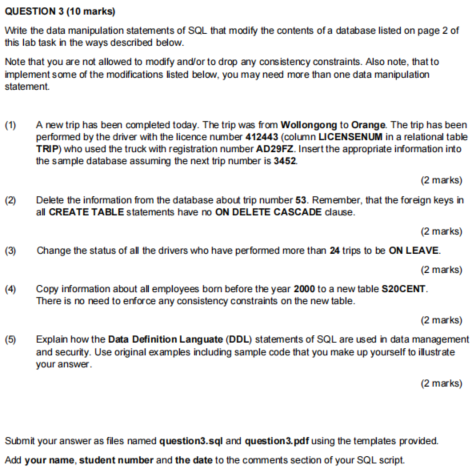 QUESTION 3 (10 marks)

Write the data manipulation statements of SQL that modify the contents of a database listed on page 2 of this lab task in the ways described below.

Note that you are not allowed to modify and/or to drop any consistency constraints. Also note, that to implement some of the modifications listed below, you may need more than one data manipulation statement.

(1) A new trip has been completed today. The trip was from Wollongong to Orange. The trip has been performed by the driver with the licence number 412443 (column LICENSENUM in a relational table TRIP) who used the truck with registration number AD29FZ. Insert the appropriate information into the sample database assuming the next trip number is 3452.

(2 marks)

(2) Delete the information from the database about trip number 53. Remember, that the foreign keys in all CREATE TABLE statements have no ON DELETE CASCADE clause.

(2 marks)

(3) Change the status of all the drivers who have performed more than 24 trips to be ON LEAVE.

(2 marks)

(4) Copy information about all employees born before the year 2000 to a new table S20CENT. There is no need to enforce any consistency constraints on the new table.

(2 marks)

(5) Explain how the Data Definition Languate (DDL) statements of SQL are used in data management and security. Use original examples including sample code that you make up yourself to illustrate your answer.

(2 marks)

Submit your answer as files named question3.sql and question3.pdf using the templates provided.

Add your name, student number and the date to the comments section of your SQL script.